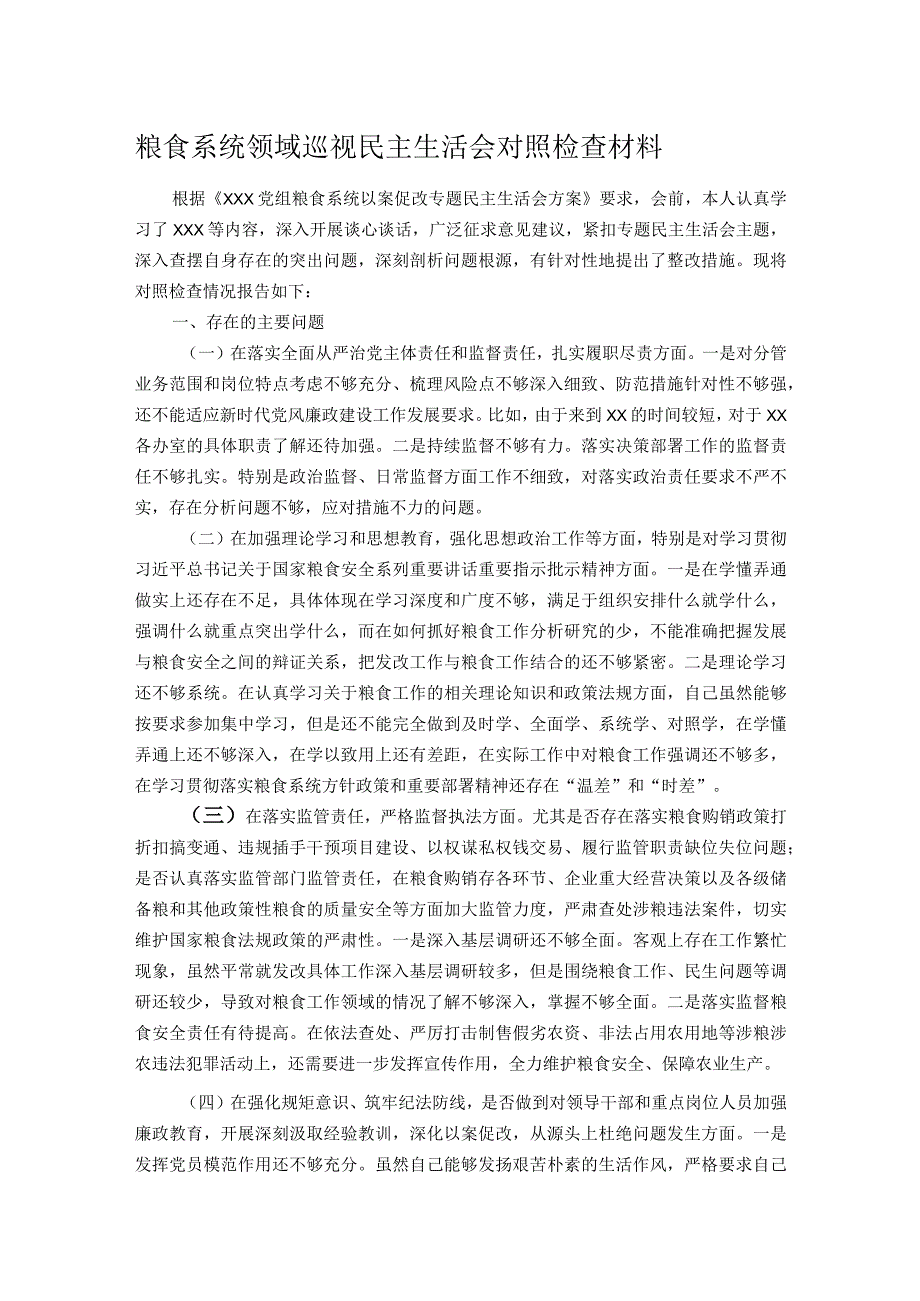 粮食系统领域巡视民主生活会对照检查材料

根据《XXX党组粮食系统以案促改专题民主生活会方案》要求，会前，本人认真学习了XXX等内容，深入开展谈心谈话，广泛征求意见建议，紧扣专题民主生活会主题，深入查摆自身存在的突出问题，深刻剖析问题根源，有针对性地提出了整改措施。现将对照检查情况报告如下：

一、存在的主要问题

（一）在落实全面从严治党主体责任和监督责任，扎实履职尽责方面。一是对分管业务范围和岗位特点考虑不够充分、梳理风险点不够深入细致、防范措施针对性不够强，还不能适应新时代党风廉政建设工作发展要求。比如，由于来到XX的时间较短，对于XX各办室的具体职责了解还待加强。二是持续监督不够有力。落实决策部署工作的监督责任不够扎实。特别是政治监督、日常监督方面工作不细致，对落实政治责任要求不严不实，存在分析问题不够，应对措施不力的问题。

（二）在加强理论学习和思想教育，强化思想政治工作等方面，特别是对学习贯彻习近平总书记关于国家粮食安全系列重要讲话重要指示批示精神方面。一是在学懂弄通做实上还存在不足，具体体现在学习深度和广度不够，满足于组织安排什么就学什么，强调什么就重点突出学什么，而在如何抓好粮食工作分析研究的少，不能准确把握发展与粮食安全之间的辩证关系，把发改工作与粮食工作结合的还不够紧密。二是理论学习还不够系统。在认真学习关于粮食工作的相关理论知识和政策法规方面，自己虽然能够按要求参加集中学习，但是还不能完全做到及时学、全面学、系统学、对照学，在学懂弄通上还不够深入，在学以致用上还有差距，在实际工作中对粮食工作强调还不够多，在学习贯彻落实粮食系统方针政策和重要部署精神还存在“温差”和“时差”。

（三）在落实监管责任，严格监督执法方面。尤其是否存在落实粮食购销政策打折扣搞变通、违规插手干预项目建设、以权谋私权钱交易、履行监管职责缺位失位问题；是否认真落实监管部门监管责任，在粮食购销存各环节、企业重大经营决策以及各级储备粮和其他政策性粮食的质量安全等方面加大监管力度，严肃查处涉粮违法案件，切实维护国家粮食法规政策的严肃性。一是深入基层调研还不够全面。客观上存在工作繁忙现象，虽然平常就发改具体工作深入基层调研较多，但是围绕粮食工作、民生问题等调研还较少，导致对粮食工作领域的情况了解不够深入，掌握不够全面。二是落实监督粮食安全责任有待提高。在依法查处、严厉打击制售假劣农资、非法占用农用地等涉粮涉农违法犯罪活动上，还需要进一步发挥宣传作用，全力维护粮食安全、保障农业生产。

（四）在强化规矩意识、筑牢纪法防线，是否做到对领导干部和重点岗位人员加强廉政教育，开展深刻汲取经验教训，深化以案促改，从源头上杜绝问题发生方面。一是发挥党员模范作用还不够充分。虽然自己能够发扬艰苦朴素的生活作风，严格要求自己